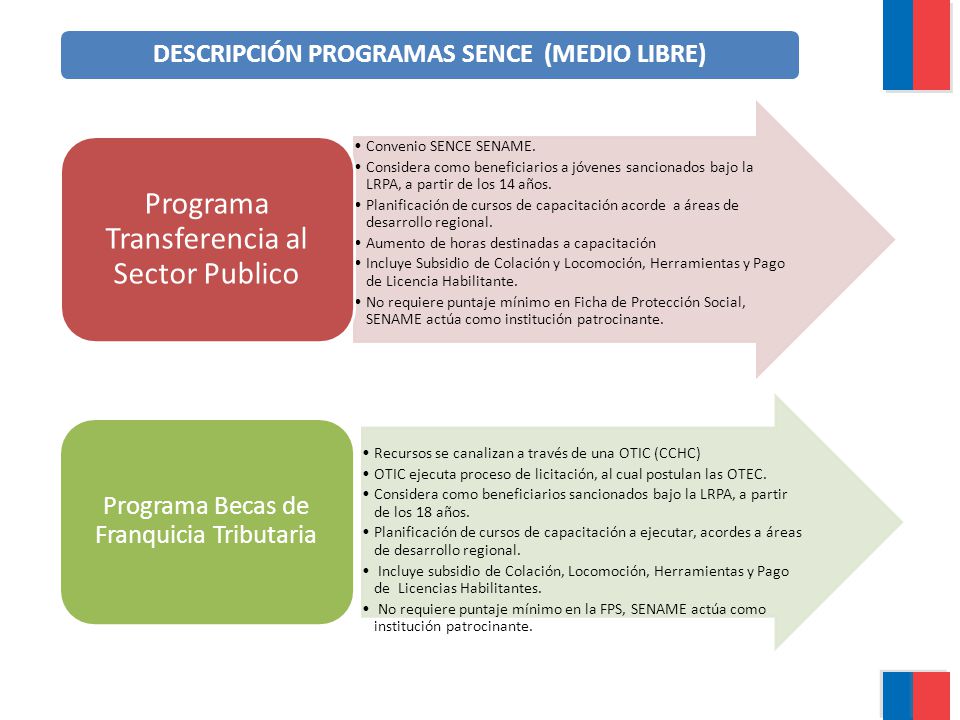 DESCRIPCIÓN PROGRAMAS SENCE (MEDIO LIBRE)

Programa Transferencia al Sector Publico

• Convenio SENCE SENAME.
• Considera como beneficiarios a jóvenes sancionados bajo la LRPA, a partir de los 14 años.
• Planificación de cursos de capacitación acorde a áreas de desarrollo regional.
• Aumento de horas destinadas a capacitación
• Incluye Subsidio de Colación y Locomoción, Herramientas y Pago de Licencia Habilitante.
• No requiere puntaje mínimo en Ficha de Protección Social, SENAME actúa como institución patrocinante.

Programa Becas de Franquicia Tributaria

• Recursos se canalizan a través de una OTIC (CCHC)
• OTIC ejecuta proceso de licitación, al cual postulan las OTEC.
• Considera como beneficiarios sancionados bajo la LRPA, a partir de los 18 años.
• Planificación de cursos de capacitación a ejecutar, acordes a áreas de desarrollo regional.
• Incluye subsidio de Colación, Locomoción, Herramientas y Pago de Licencias Habilitantes.
• No requiere puntaje mínimo en la FPS, SENAME actúa como institución patrocinante.